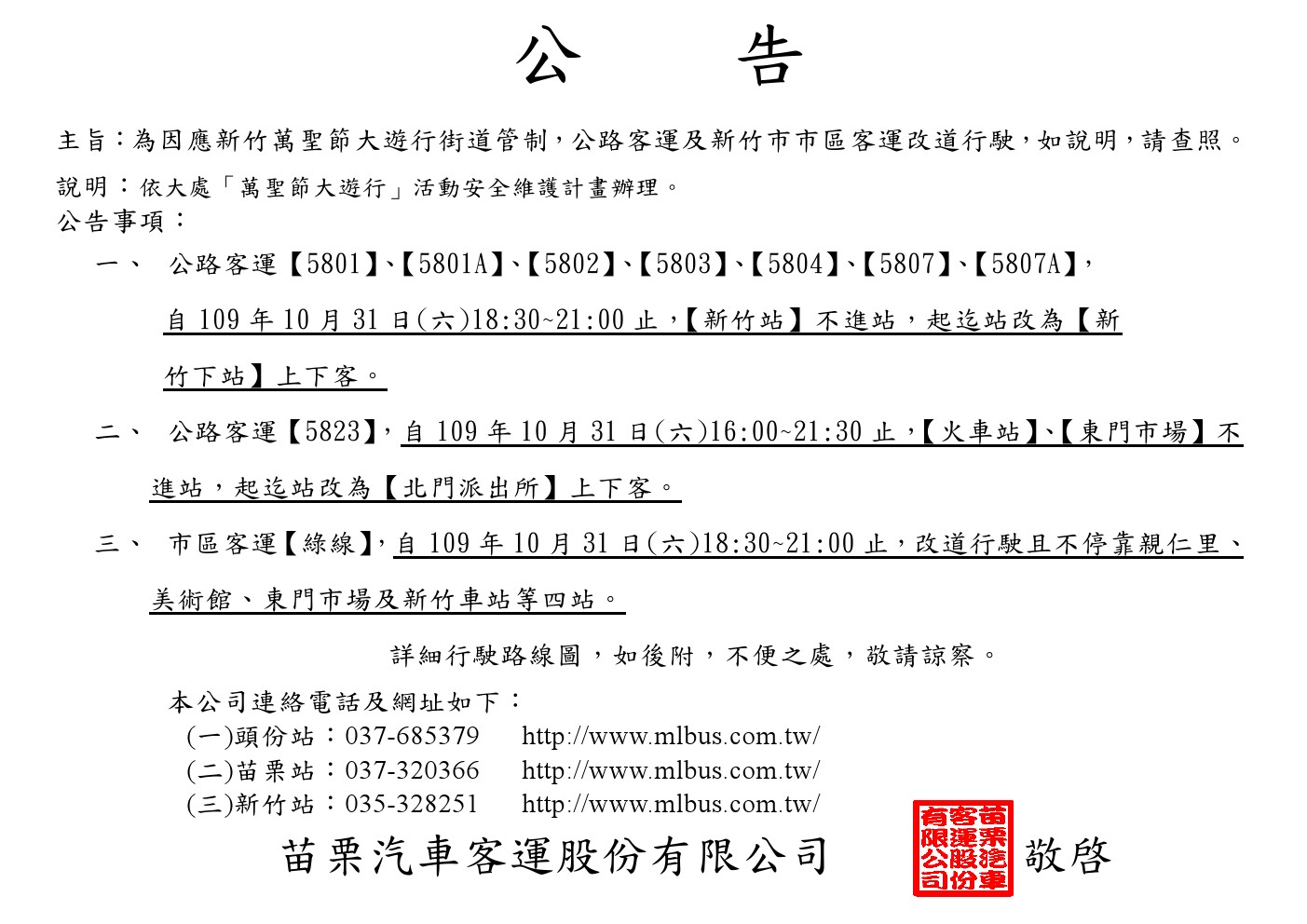 公　告

主旨：為因應新竹萬聖節大遊行街道管制，公路客運及新竹市市區客運改道行駛，如說明，請查照。

說明：依大處「萬聖節大遊行」活動安全維護計畫辦理。

公告事項：

一、　公路客運【5801】、【5801A】、【5802】、【5803】、【5804】、【5807】、【5807A】，自 109 年 10 月 31 日(六)18:30~21:00 止，【新竹站】不進站，起迄站改為【新竹下站】上下客。

二、　公路客運【5823】，自 109 年 10 月 31 日(六)16:00~21:30 止，【火車站】、【東門市場】不進站，起迄站改為【北門派出所】上下客。

三、　市區客運【綠線】，自 109 年 10 月 31 日(六)18:30~21:00 止，改道行駛且不停靠親仁里、美術館、東門市場及新竹車站等四站。

詳細行駛路線圖，如後附，不便之處，敬請諒察。

本公司連絡電話及網址如下：
(一)頭份站：037-685379　http://www.mlbus.com.tw/
(二)苗栗站：037-320366　http://www.mlbus.com.tw/
(三)新竹站：035-328251　http://www.mlbus.com.tw/

苗栗汽車客運股份有限公司　苗栗汽車客運股份有限公司　敬啓